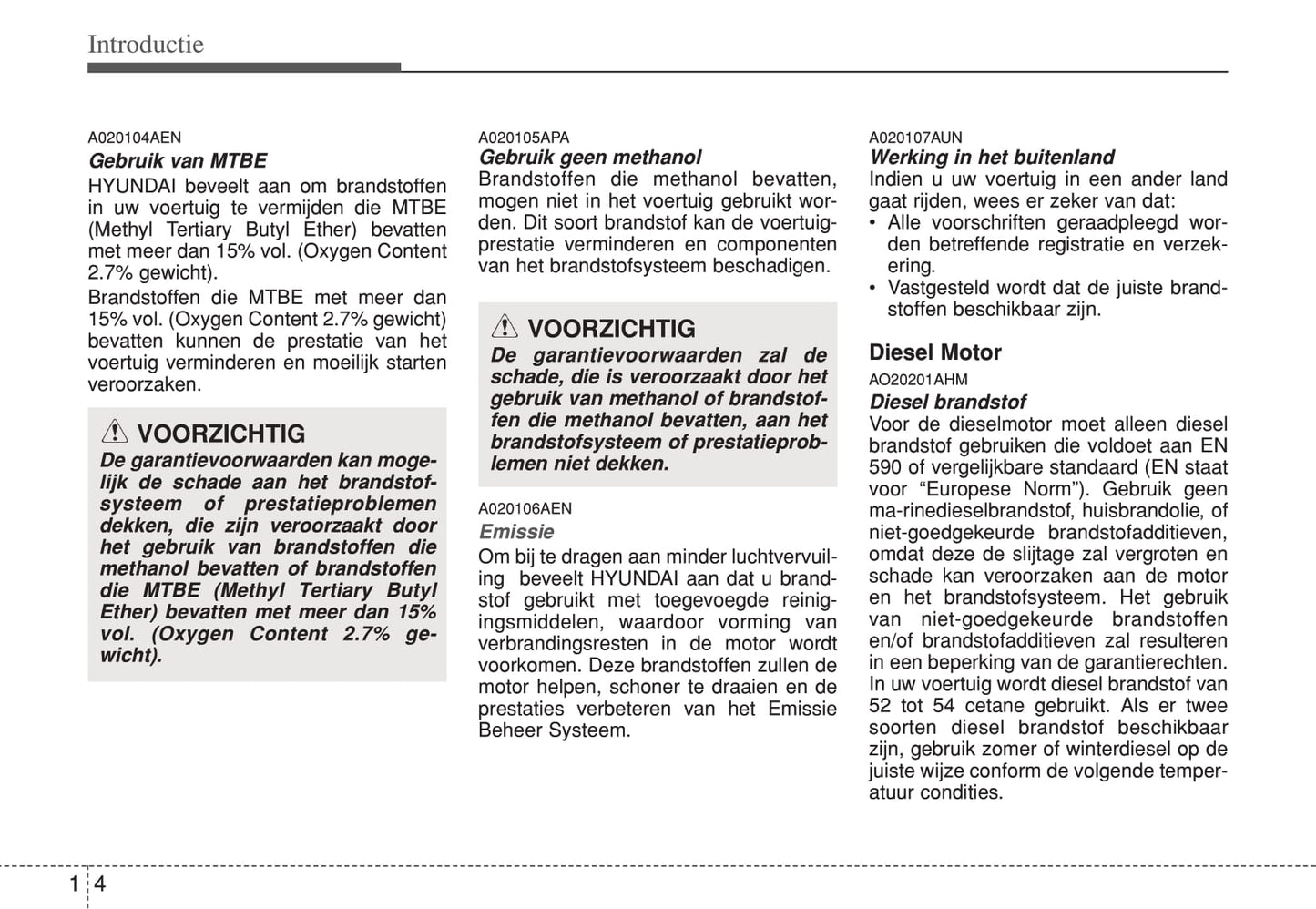 Introductie

A020104AEN
Gebruik van MTBE
HYUNDAI beveelt aan om brandstoffen in uw voertuig te vermijden die MTBE (Methyl Tertiary Butyl Ether) bevatten met meer dan 15% vol. (Oxygen Content 2.7% gewicht).

Brandstoffen die MTBE met meer dan 15% vol. (Oxygen Content 2.7% gewicht) bevatten kunnen de prestatie van het voertuig verminderen en moeilijk starten veroorzaken.

VOORZICHTIG
De garantievoorwaarden kan mogelijk de schade aan het brandstofsysteem of prestatieproblemen dekken, die zijn veroorzaakt door het gebruik van brandstoffen die methanol bevatten of brandstoffen die MTBE (Methyl Tertiary Butyl Ether) bevatten met meer dan 15% vol. (Oxygen Content 2.7% gewicht).

A020105APA
Gebruik geen methanol
Brandstoffen die methanol bevatten, mogen niet in het voertuig gebruikt worden. Dit soort brandstof kan de voertuigprestatie verminderen en componenten van het brandstofsysteem beschadigen.

VOORZICHTIG
De garantievoorwaarden zal de schade, die is veroorzaakt door het gebruik van methanol of brandstoffen die methanol bevatten, aan het brandstofsysteem of prestatieproblemen niet dekken.

A020106AEN
Emissie
Om bij te dragen aan minder luchtvervuiling beveelt HYUNDAI aan dat u brandstof gebruikt met toegevoegde reinigingsmiddelen, waardoor vorming van verbrandingsresten in de motor wordt voorkomen. Deze brandstoffen zullen de motor helpen, schoner te draaien en de prestaties verbeteren van het Emissie Beheer Systeem.

A020107AUN
Werking in het buitenland
Indien u uw voertuig in een ander land gaat rijden, wees er zeker van dat:
• Alle voorschriften geraadpleegd worden betreffende registratie en verzekering.
• Vastgesteld wordt dat de juiste brandstoffen beschikbaar zijn.

Diesel Motor
AO20201AHM
Diesel brandstof
Voor de dieselmotor moet alleen diesel brandstof gebruiken die voldoet aan EN 590 of vergelijkbare standaard (EN staat voor “Europese Norm”). Gebruik geen ma-rinedieselbrandstof, huisbrandolie, of niet-goedgekeurde brandstofadditieven, omdat deze de slijtage zal vergroten en schade kan veroorzaken aan de motor en het brandstofsysteem. Het gebruik van niet-goedgekeurde brandstoffen en/of brandstofadditieven zal resulteren in een beperking van de garantierechten. In uw voertuig wordt diesel brandstof van 52 tot 54 cetane gebruikt. Als er twee soorten diesel brandstof beschikbaar zijn, gebruik zomer of winterdiesel op de juiste wijze conform de volgende temperatuur condities.

1 4